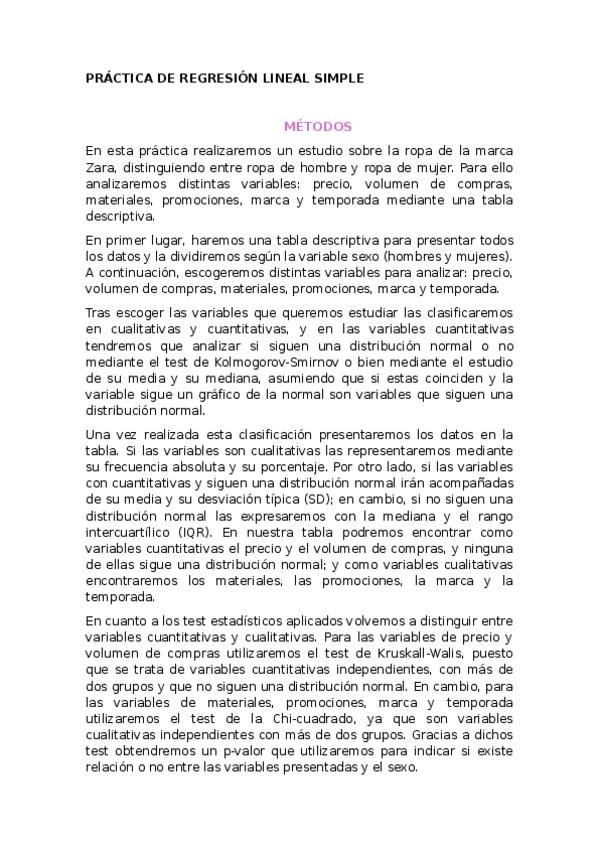 PRÁCTICA DE REGRESIÓN LINEAL SIMPLE

MÉTODOS

En esta práctica realizaremos un estudio sobre la ropa de la marca Zara, distinguiendo entre ropa de hombre y ropa de mujer. Para ello analizaremos distintas variables: precio, volumen de compras, materiales, promociones, marca y temporada mediante una tabla descriptiva.

En primer lugar, haremos una tabla descriptiva para presentar todos los datos y la dividiremos según la variable sexo (hombres y mujeres). A continuación, escogeremos distintas variables para analizar: precio, volumen de compras, materiales, promociones, marca y temporada.

Tras escoger las variables que queremos estudiar las clasificaremos en cualitativas y cuantitativas, y en las variables cuantitativas tendremos que analizar si siguen una distribución normal o no mediante el test de Kolmogorov-Smirnov o bien mediante el estudio de su media y su mediana, asumiendo que si estas coinciden y la variable sigue un gráfico de la normal son variables que siguen una distribución normal.

Una vez realizada esta clasificación presentaremos los datos en la tabla. Si las variables son cualitativas las representaremos mediante su frecuencia absoluta y su porcentaje. Por otro lado, si las variables con cuantitativas y siguen una distribución normal irán acompañadas de su media y su desviación típica (SD); en cambio, si no siguen una distribución normal las expresaremos con la mediana y el rango intercuartílico (IQR). En nuestra tabla podremos encontrar como variables cuantitativas el precio y el volumen de compras, y ninguna de ellas sigue una distribución normal; y como variables cualitativas encontraremos los materiales, las promociones, la marca y la temporada.

En cuanto a los test estadísticos aplicados volvemos a distinguir entre variables cuantitativas y cualitativas. Para las variables de precio y volumen de compras utilizaremos el test de Kruskall-Walis, puesto que se trata de variables cuantitativas independientes, con más de dos grupos y que no siguen una distribución normal. En cambio, para las variables de materiales, promociones, marca y temporada utilizaremos el test de la Chi-cuadrado, ya que son variables cualitativas independientes con más de dos grupos. Gracias a dichos test obtendremos un p-valor que utilizaremos para indicar si existe relación o no entre las variables presentadas y el sexo.